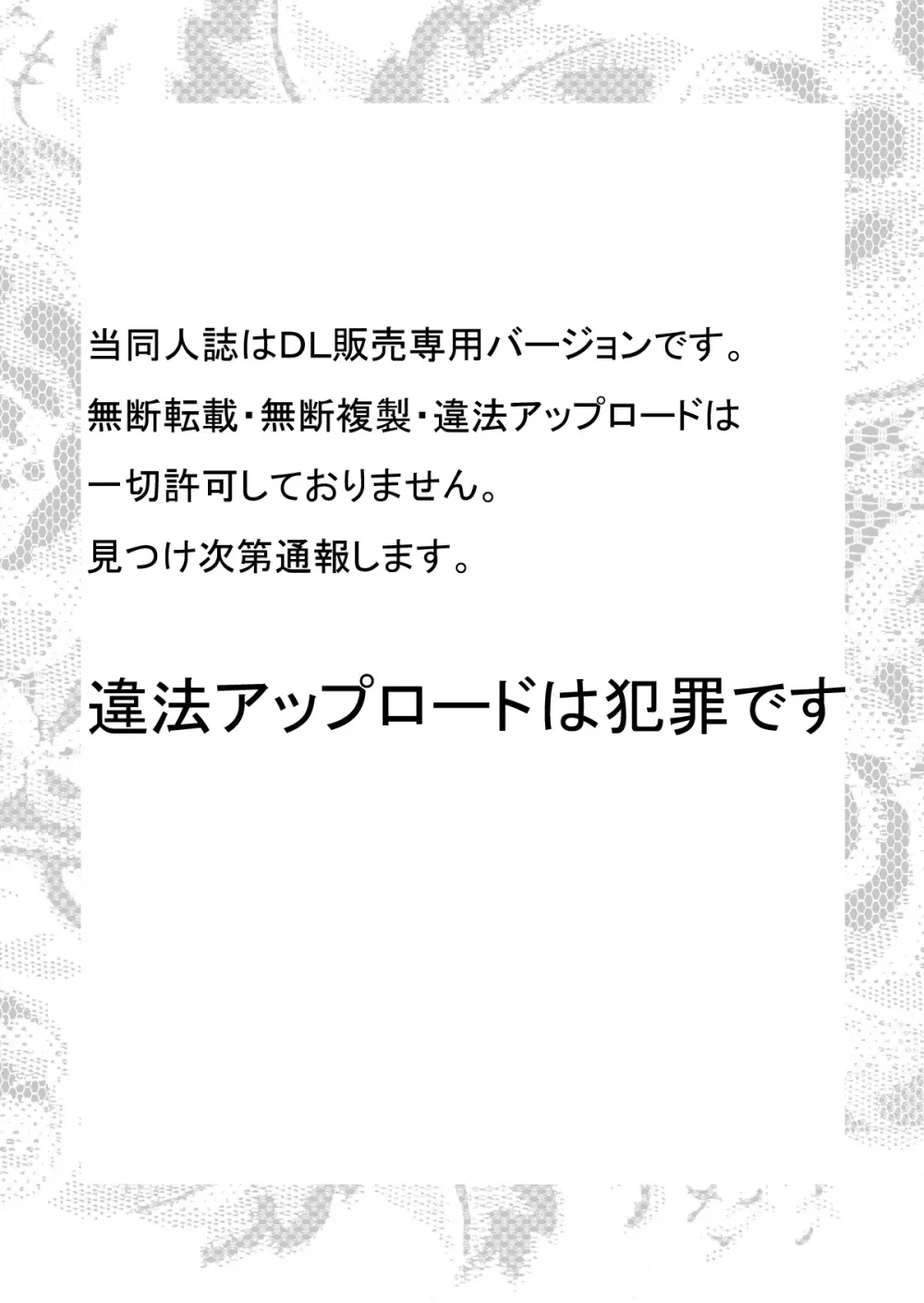 当同人誌はDL販売専用バージョンです。
無断転載・無断複製・違法アップロードは
一切許可しておりません。
見つけ次第通報します。

違法アップロードは犯罪です